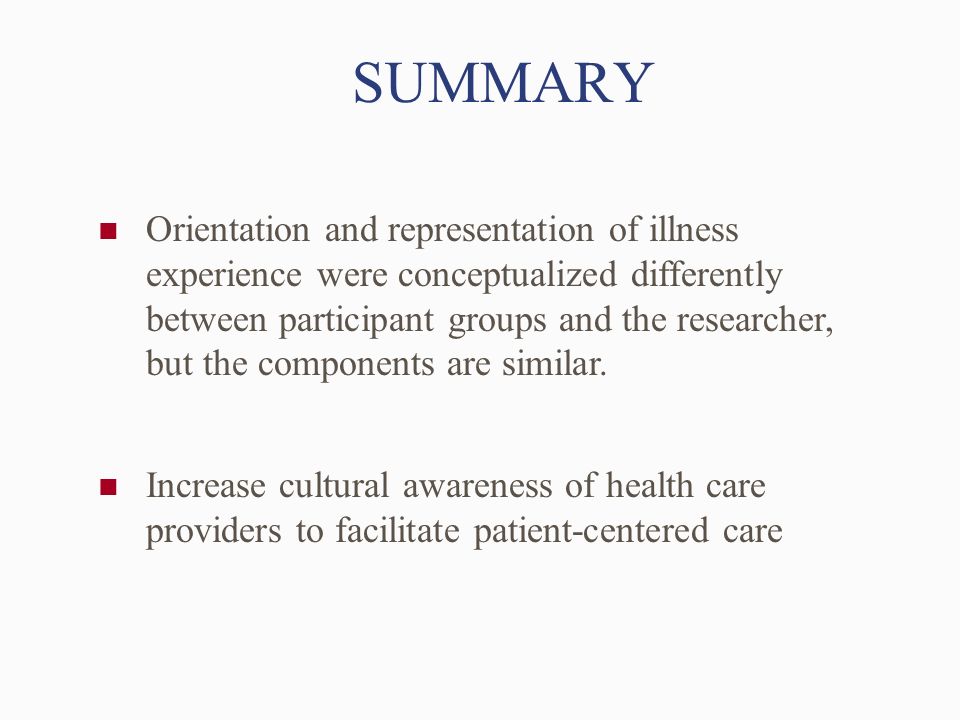 SUMMARY

■ Orientation and representation of illness experience were conceptualized differently between participant groups and the researcher, but the components are similar.

■ Increase cultural awareness of health care providers to facilitate patient-centered care